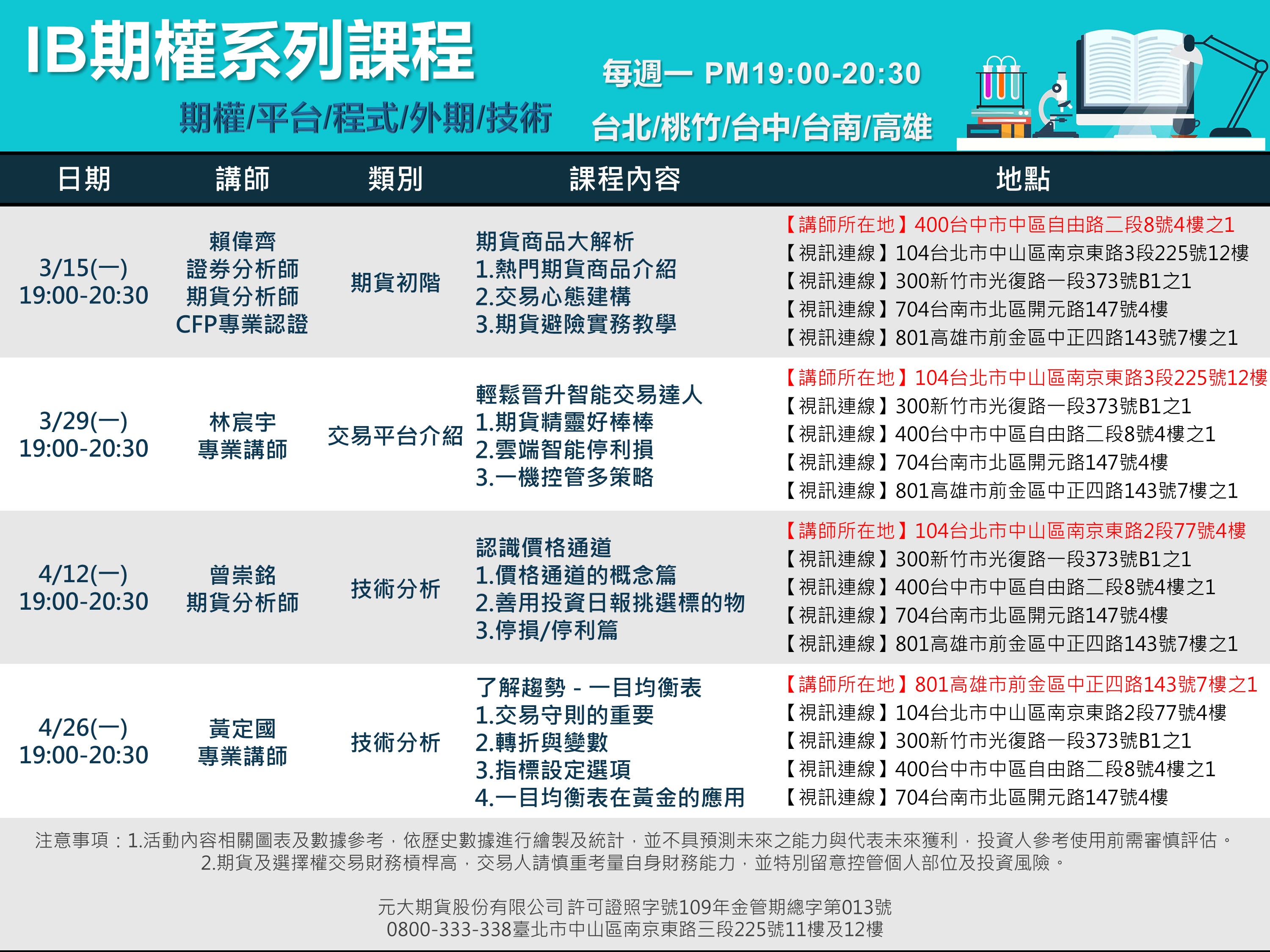 IB期權系列課程

期權/平台/程式/外期/技術

每週一 PM19:00-20:30

台北/桃竹/台中/台南/高雄

| 日期 | 講師 | 類別 | 課程內容 | 地點 |
|---|---|---|---|---|
| 3/15(一) 19:00-20:30 | 賴偉齊 證券分析師 期貨分析師 CFP專業認證 | 期貨初階 | 期貨商品大解析 1.熱門期貨商品介紹 2.交易心態建構 3.期貨避險實務教學 | 【講師所在地】400台中市中區自由路二段8號4樓之1 【視訊連線】104台北市中山區南京東路3段225號12樓 【視訊連線】300新竹市光復路一段373號B1之1 【視訊連線】704台南市北區開元路147號4樓 【視訊連線】801高雄市前金區中正四路143號7樓之1 |
| 3/29(一) 19:00-20:30 | 林宸宇 專業講師 | 交易平台介紹 | 輕鬆晉升智能交易達人 1.期貨精靈好棒棒 2.雲端智能停利損 3.一機控管多策略 | 【講師所在地】104台北市中山區南京東路3段225號12樓 【視訊連線】300新竹市光復路一段373號B1之1 【視訊連線】400台中市中區自由路二段8號4樓之1 【視訊連線】704台南市北區開元路147號4樓 【視訊連線】801高雄市前金區中正四路143號7樓之1 |
| 4/12(一) 19:00-20:30 | 曾崇銘 期貨分析師 | 技術分析 | 認識價格通道 1.價格通道的概念篇 2.善用投資日報挑選標的物 3.停損/停利篇 | 【講師所在地】104台北市中山區南京東路2段77號4樓 【視訊連線】300新竹市光復路一段373號B1之1 【視訊連線】400台中市中區自由路二段8號4樓之1 【視訊連線】704台南市北區開元路147號4樓 【視訊連線】801高雄市前金區中正四路143號7樓之1 |
| 4/26(一) 19:00-20:30 | 黃定國 專業講師 | 技術分析 | 了解趨勢 - 一目均衡表 1.交易守則的重要 2.轉折與變數 3.指標設定選項 4.一目均衡表在黃金的應用 | 【講師所在地】801高雄市前金區中正四路143號7樓之1 【視訊連線】104台北市中山區南京東路2段77號4樓 【視訊連線】300新竹市光復路一段373號B1之1 【視訊連線】400台中市中區自由路二段8號4樓之1 【視訊連線】704台南市北區開元路147號4樓 |

注意事項：1.活動內容相關圖表及數據參考，依歷史數據進行繪製及統計，並不具預測未來之能力與代表未來獲利，投資人參考使用前需審慎評估。
2.期貨及選擇權交易財務槓桿高，交易人請慎重考量自身財務能力，並特別留意控管個人部位及投資風險。

元大期貨股份有限公司 許可證照字號109年金管期總字第013號
0800-333-338臺北市中山區南京東路三段225號11樓及12樓